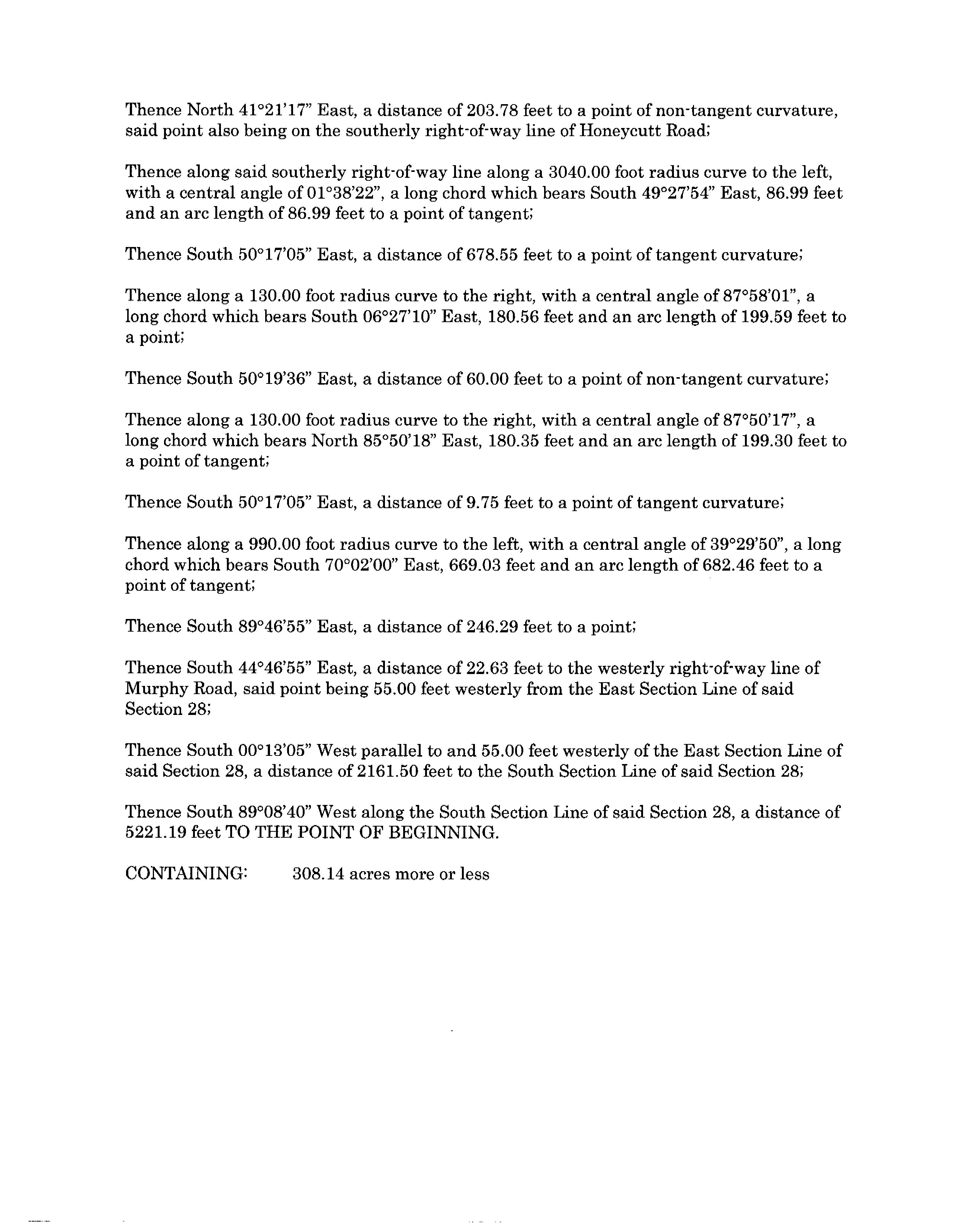 Thence North 41°21'17" East, a distance of 203.78 feet to a point of non-tangent curvature, said point also being on the southerly right-of-way line of Honeycutt Road;

Thence along said southerly right-of-way line along a 3040.00 foot radius curve to the left, with a central angle of 01°38'22", a long chord which bears South 49°27'54" East, 86.99 feet and an arc length of 86.99 feet to a point of tangent;

Thence South 50°17'05" East, a distance of 678.55 feet to a point of tangent curvature;

Thence along a 130.00 foot radius curve to the right, with a central angle of 87°58'01", a long chord which bears South 06°27'10" East, 180.56 feet and an arc length of 199.59 feet to a point;

Thence South 50°19'36" East, a distance of 60.00 feet to a point of non-tangent curvature;

Thence along a 130.00 foot radius curve to the right, with a central angle of 87°50'17", a long chord which bears North 85°50'18" East, 180.35 feet and an arc length of 199.30 feet to a point of tangent;

Thence South 50°17'05" East, a distance of 9.75 feet to a point of tangent curvature;

Thence along a 990.00 foot radius curve to the left, with a central angle of 39°29'50", a long chord which bears South 70°02'00" East, 669.03 feet and an arc length of 682.46 feet to a point of tangent;

Thence South 89°46'55" East, a distance of 246.29 feet to a point;

Thence South 44°46'55" East, a distance of 22.63 feet to the westerly right-of-way line of Murphy Road, said point being 55.00 feet westerly from the East Section Line of said Section 28;

Thence South 00°13'05" West parallel to and 55.00 feet westerly of the East Section Line of said Section 28, a distance of 2161.50 feet to the South Section Line of said Section 28;

Thence South 89°08'40" West along the South Section Line of said Section 28, a distance of 5221.19 feet TO THE POINT OF BEGINNING.

CONTAINING: 308.14 acres more or less